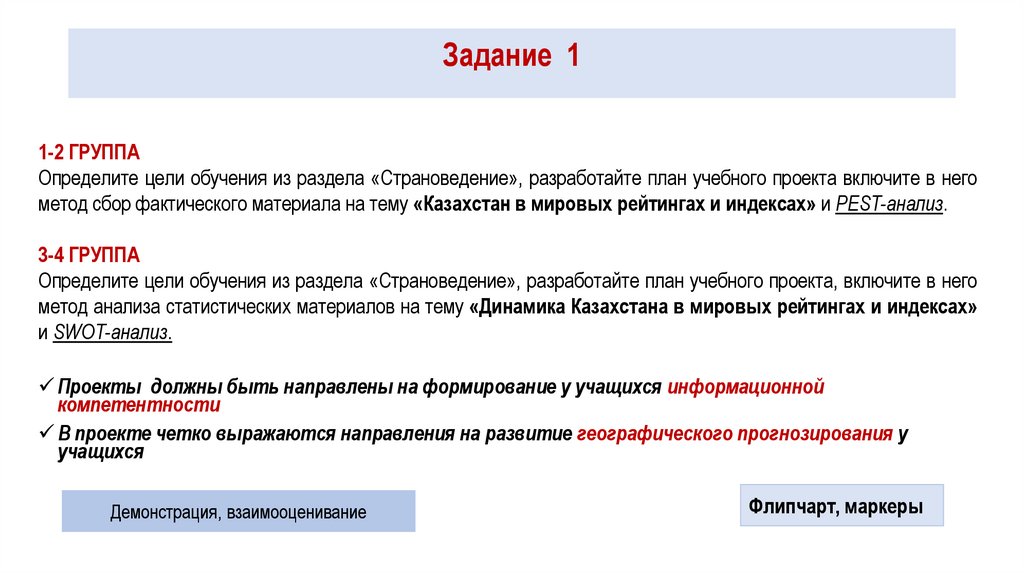 Задание 1

1-2 ГРУППА
Определите цели обучения из раздела «Страноведение», разработайте план учебного проекта включите в него метод сбор фактического материала на тему «Казахстан в мировых рейтингах и индексах» и PEST-анализ.

3-4 ГРУППА
Определите цели обучения из раздела «Страноведение», разработайте план учебного проекта, включите в него метод анализа статистических материалов на тему «Динамика Казахстана в мировых рейтингах и индексах» и SWOT-анализ.

✓ Проекты должны быть направлены на формирование у учащихся информационной компетентности
✓ В проекте четко выражаются направления на развитие географического прогнозирования у учащихся

Демонстрация, взаимооценивание

Флипчарт, маркеры